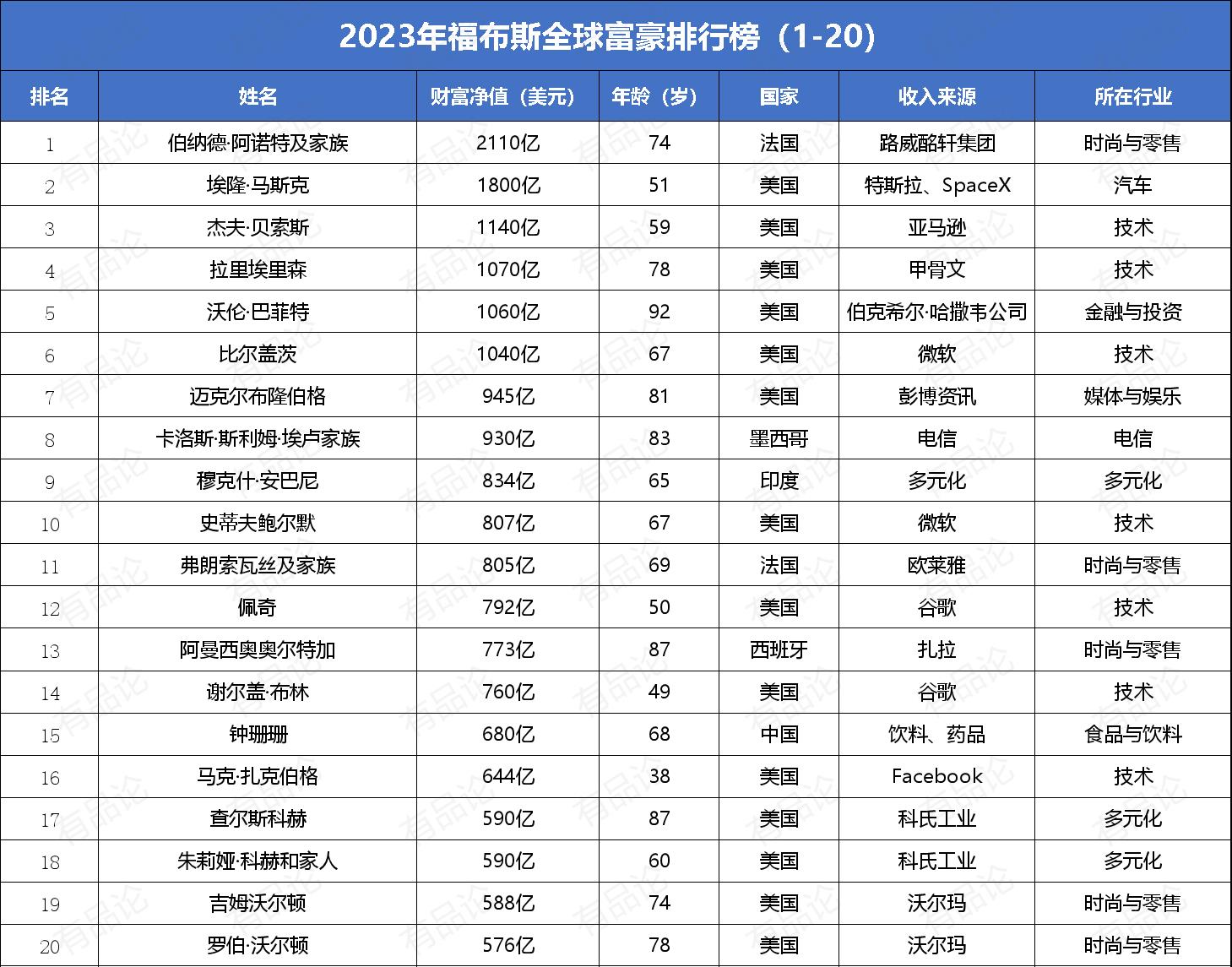 2023年福布斯全球富豪排行榜（1-20）

| 排名 | 姓名 | 财富净值（美元） | 年龄（岁） | 国家 | 收入来源 | 所在行业 |
|---|---|---|---|---|---|---|
| 1 | 伯纳德·阿诺特及家族 | 2110亿 | 74 | 法国 | 路威酩轩集团 | 时尚与零售 |
| 2 | 埃隆·马斯克 | 1800亿 | 51 | 美国 | 特斯拉、SpaceX | 汽车 |
| 3 | 杰夫·贝索斯 | 1140亿 | 59 | 美国 | 亚马逊 | 技术 |
| 4 | 拉里埃里森 | 1070亿 | 78 | 美国 | 甲骨文 | 技术 |
| 5 | 沃伦·巴菲特 | 1060亿 | 92 | 美国 | 伯克希尔·哈撒韦公司 | 金融与投资 |
| 6 | 比尔盖茨 | 1040亿 | 67 | 美国 | 微软 | 技术 |
| 7 | 迈克尔布隆伯格 | 945亿 | 81 | 美国 | 彭博资讯 | 媒体与娱乐 |
| 8 | 卡洛斯·斯利姆·埃卢家族 | 930亿 | 83 | 墨西哥 | 电信 | 电信 |
| 9 | 穆克什·安巴尼 | 834亿 | 65 | 印度 | 多元化 | 多元化 |
| 10 | 史蒂夫鲍尔默 | 807亿 | 67 | 美国 | 微软 | 技术 |
| 11 | 弗朗索瓦丝及家族 | 805亿 | 69 | 法国 | 欧莱雅 | 时尚与零售 |
| 12 | 佩奇 | 792亿 | 50 | 美国 | 谷歌 | 技术 |
| 13 | 阿曼西奥奥尔特加 | 773亿 | 87 | 西班牙 | 扎拉 | 时尚与零售 |
| 14 | 谢尔盖·布林 | 760亿 | 49 | 美国 | 谷歌 | 技术 |
| 15 | 钟珊珊 | 680亿 | 68 | 中国 | 饮料、药品 | 食品与饮料 |
| 16 | 马克·扎克伯格 | 644亿 | 38 | 美国 | Facebook | 技术 |
| 17 | 查尔斯科赫 | 590亿 | 87 | 美国 | 科氏工业 | 多元化 |
| 18 | 朱莉娅·科赫和家人 | 590亿 | 60 | 美国 | 科氏工业 | 多元化 |
| 19 | 吉姆沃尔顿 | 588亿 | 74 | 美国 | 沃尔玛 | 时尚与零售 |
| 20 | 罗伯·沃尔顿 | 576亿 | 78 | 美国 | 沃尔玛 | 时尚与零售 |

有品论